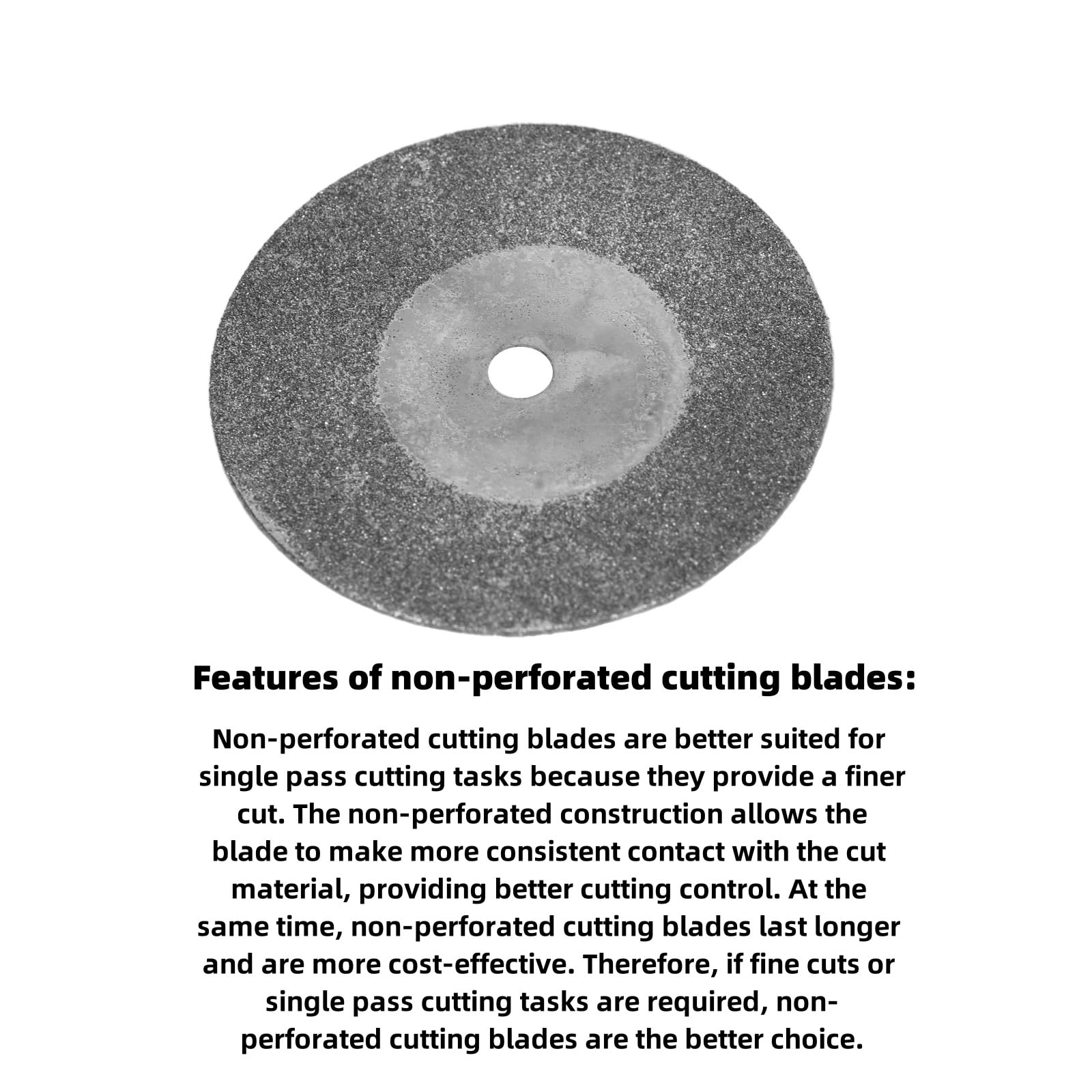 Features of non-perforated cutting blades:

Non-perforated cutting blades are better suited for single pass cutting tasks because they provide a finer cut. The non-perforated construction allows the blade to make more consistent contact with the cut material, providing better cutting control. At the same time, non-perforated cutting blades last longer and are more cost-effective. Therefore, if fine cuts or single pass cutting tasks are required, non-perforated cutting blades are the better choice.